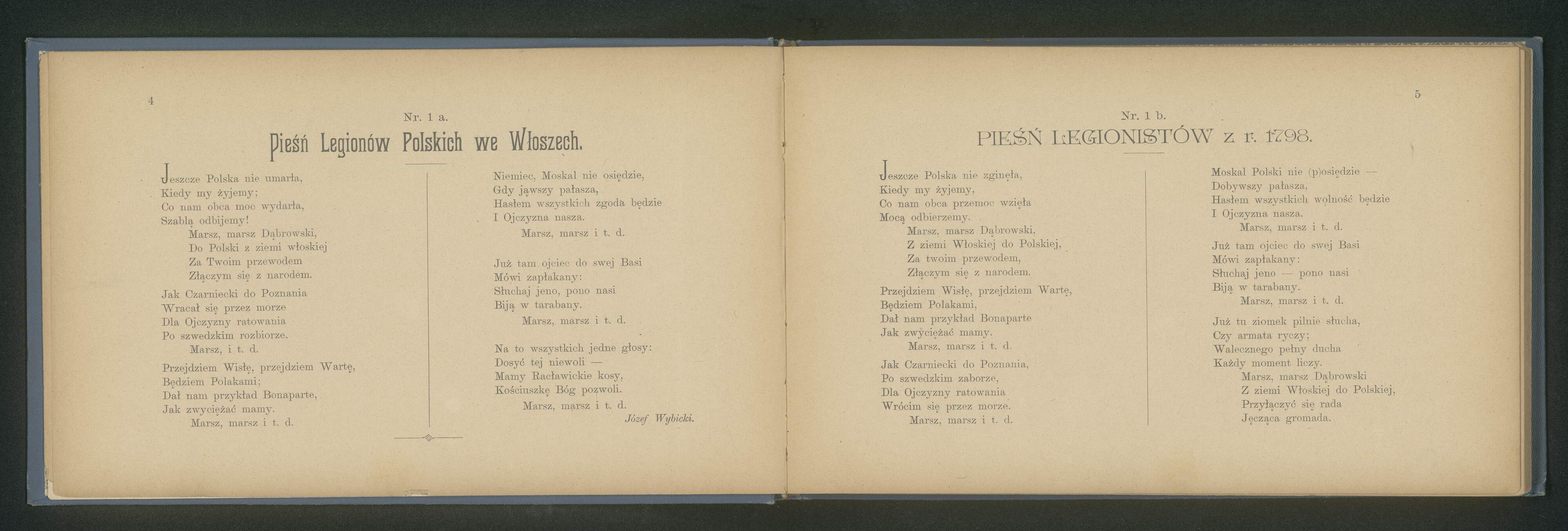 4

Nr. 1 a.

Pieśń Legionów Polskich we Włoszech.

Jeszcze Polska nie umarła,
Kiedy my żyjemy;
Co nam obca moc wydarła,
Szablą odbijemy!
Marsz, marsz Dąbrowski,
Do Polski z ziemi włoskiej
Za Twoim przewodem
Złączym się z narodem.

Jak Czarniecki do Poznania
Wracał się przez morze
Dla Ojczyzny ratowania
Po szwedzkim rozbiorze.
Marsz, i t. d.

Przejdziem Wisłę, przejdziem Wartę,
Będziem Polakami;
Dał nam przykład Bonaparte,
Jak zwyciężać mamy.
Marsz, marsz i t. d.

Niemiec, Moskal nie osiędzie,
Gdy jąwszy pałasza,
Hasłem wszystkich zgoda będzie
I Ojczyzna nasza.
Marsz, marsz i t. d.

Już tam ojciec do swej Basi
Mówi zapłakany:
Słuchaj jeno, pono nasi
Biją w tarabany.
Marsz, marsz i t. d.

Na to wszystkich jedne głosy:
Dosyć tej niewoli —
Mamy Racławickie kosy,
Kościuszkę Bóg pozwoli.
Marsz, marsz i t. d.
Józef Wybicki.

5

Nr. 1 b.

PIEŚŃ LEGIONISTÓW z r. 1798.

Jeszcze Polska nie zginęła,
Kiedy my żyjemy,
Co nam obca przemoc wzięła
Mocą odbierzemy.
Marsz, marsz Dąbrowski,
Z ziemi Włoskiej do Polskiej,
Za twoim przewodem,
Złączym się z narodem.

Przejdziem Wisłę, przejdziem Wartę,
Będziem Polakami,
Dał nam przykład Bonaparte
Jak zwyciężać mamy.
Marsz, marsz i t. d.

Jak Czarniecki do Poznania,
Po szwedzkim zaborze,
Dla Ojczyzny ratowania
Wrócim się przez morze.
Marsz, marsz i t. d.

Moskal Polski nie (p)osiędzie —
Dobywszy pałasza,
Hasłem wszystkich wolność będzie
I Ojczyzna nasza.
Marsz, marsz i t. d.

Już tam ojciec do swej Basi
Mówi zapłakany:
Słuchaj jeno — pono nasi
Biją w tarabany.
Marsz, marsz i t. d.

Już tu ziomek pilnie słucha,
Czy armata ryczy;
Walecznego pełny ducha
Każdy moment liczy.
Marsz, marsz Dąbrowski
Z ziemi Włoskiej do Polskiej,
Przyłączyć się rada
Jęcząca gromada.